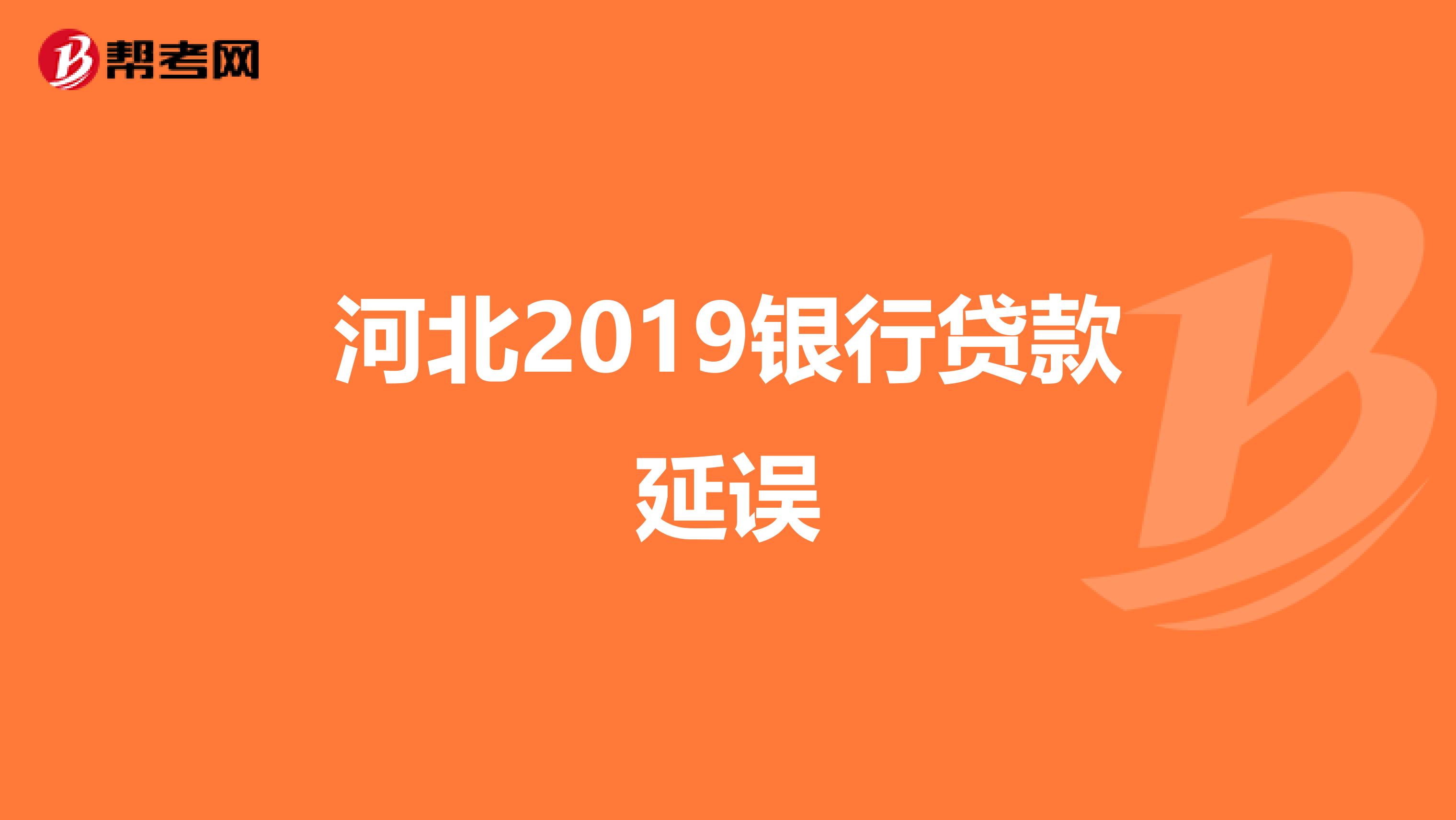 帮考网

河北2019银行贷款延误